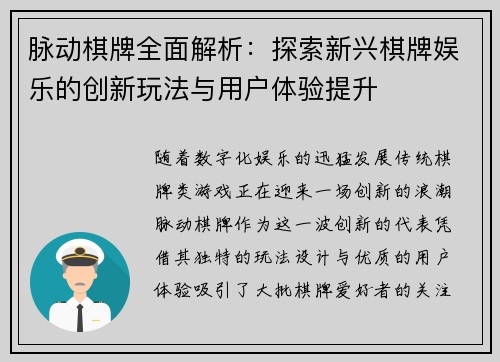 脉动棋牌全面解析：探索新兴棋牌娱乐的创新玩法与用户体验提升

随着数字化娱乐的迅猛发展传统棋牌类游戏正在迎来一场创新的浪潮脉动棋牌作为这一波创新的代表凭借其独特的玩法设计与优质的用户体验吸引了大批棋牌爱好者的关注